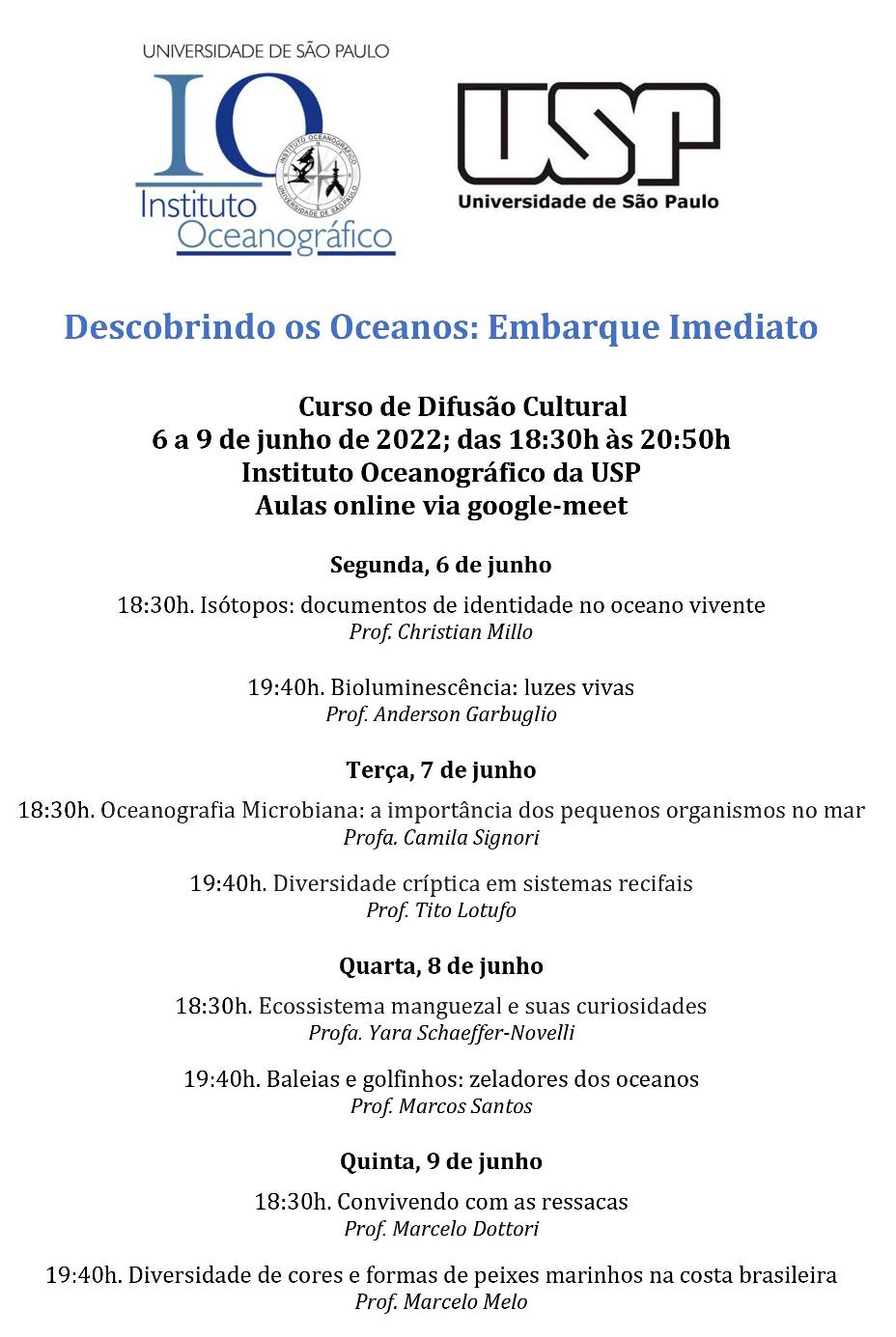 UNIVERSIDADE DE SÃO PAULO
IO
INSTITUTO OCEANOGRÁFICO
UNIVERSIDADE DE SÃO PAULO
Instituto Oceanográfico

USP
Universidade de São Paulo

Descobrindo os Oceanos: Embarque Imediato

Curso de Difusão Cultural
6 a 9 de junho de 2022; das 18:30h às 20:50h
Instituto Oceanográfico da USP
Aulas online via google-meet

Segunda, 6 de junho

18:30h. Isótopos: documentos de identidade no oceano vivente
Prof. Christian Millo

19:40h. Bioluminescência: luzes vivas
Prof. Anderson Garbuglio

Terça, 7 de junho

18:30h. Oceanografia Microbiana: a importância dos pequenos organismos no mar
Profa. Camila Signori

19:40h. Diversidade críptica em sistemas recifais
Prof. Tito Lotufo

Quarta, 8 de junho

18:30h. Ecossistema manguezal e suas curiosidades
Profa. Yara Schaeffer-Novelli

19:40h. Baleias e golfinhos: zeladores dos oceanos
Prof. Marcos Santos

Quinta, 9 de junho

18:30h. Convivendo com as ressacas
Prof. Marcelo Dottori

19:40h. Diversidade de cores e formas de peixes marinhos na costa brasileira
Prof. Marcelo Melo